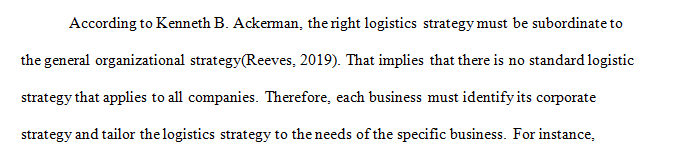 According to Kenneth B. Ackerman, the right logistics strategy must be subordinate to the general organizational strategy(Reeves, 2019). That implies that there is no standard logistic strategy that applies to all companies. Therefore, each business must identify its corporate strategy and tailor the logistics strategy to the needs of the specific business. For instance,